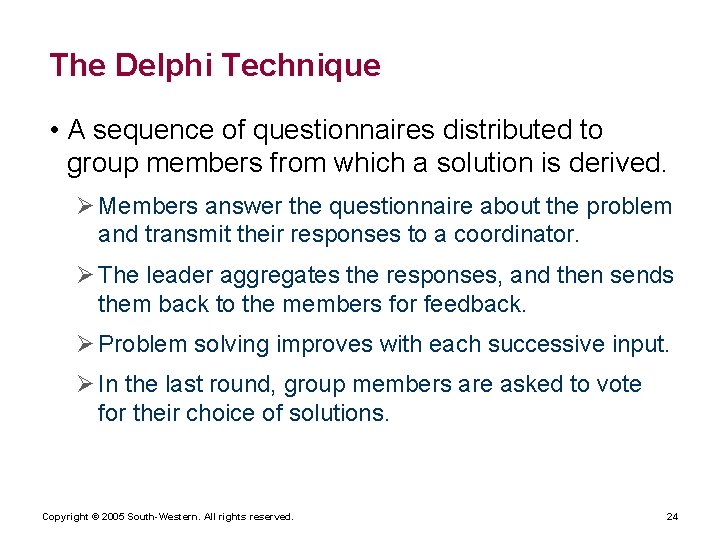 The Delphi Technique

• A sequence of questionnaires distributed to group members from which a solution is derived.

➢ Members answer the questionnaire about the problem and transmit their responses to a coordinator.

➢ The leader aggregates the responses, and then sends them back to the members for feedback.

➢ Problem solving improves with each successive input.

➢ In the last round, group members are asked to vote for their choice of solutions.

Copyright © 2005 South-Western. All rights reserved.

24